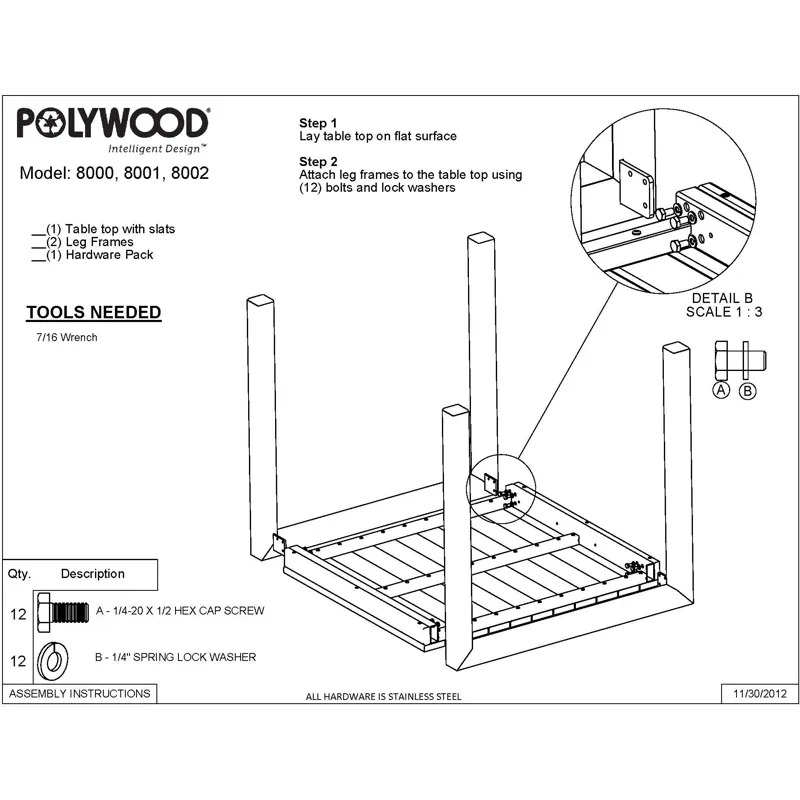 POLYWOOD
Intelligent Design™

Model: 8000, 8001, 8002

__(1) Table top with slats
__(2) Leg Frames
__(1) Hardware Pack

TOOLS NEEDED

7/16 Wrench

Step 1
Lay table top on flat surface

Step 2
Attach leg frames to the table top using (12) bolts and lock washers

DETAIL B
SCALE 1 : 3

A B

| Qty. | Description |
|---|---|
| 12 | A - 1/4-20 X 1/2 HEX CAP SCREW |
| 12 | B - 1/4" SPRING LOCK WASHER |

ASSEMBLY INSTRUCTIONS

ALL HARDWARE IS STAINLESS STEEL

11/30/2012